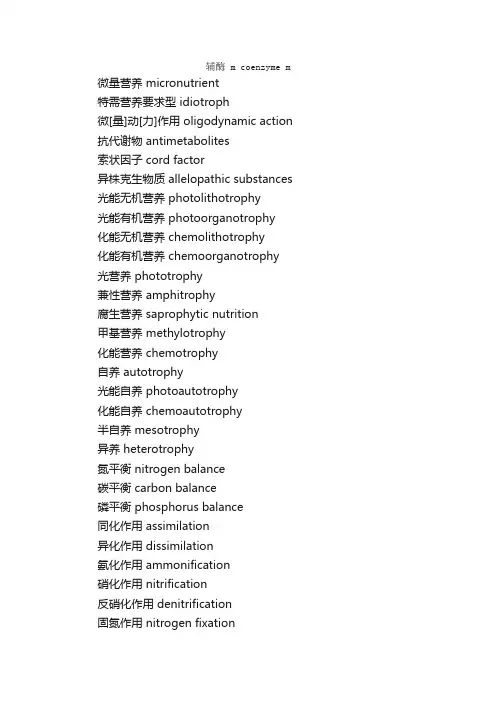 辅酶 m coenzyme m
微量营养 micronutrient
特需营养要求型 idiotroph
微[量]动[力]作用 oligodynamic action
抗代谢物 antimetabolites
索状因子 cord factor
异株克生物质 allelopathic substances
光能无机营养 photolithotrophy
光能有机营养 photoorganotrophy
化能无机营养 chemolithotrophy
化能有机营养 chemoorganotrophy
光营养 phototrophy
兼性营养 amphitrophy
腐生营养 saprophytic nutrition
甲基营养 methylotrophy
化能营养 chemotrophy
自养 autotrophy
光能自养 photoautotrophy
化能自养 chemoautotrophy
半自养 mesotrophy
异养 heterotrophy
氮平衡 nitrogen balance
碳平衡 carbon balance
磷平衡 phosphorus balance
同化作用 assimilation
异化作用 dissimilation
氨化作用 ammonification
硝化作用 nitrification
反硝化作用 denitrification
固氮作用 nitrogen fixation